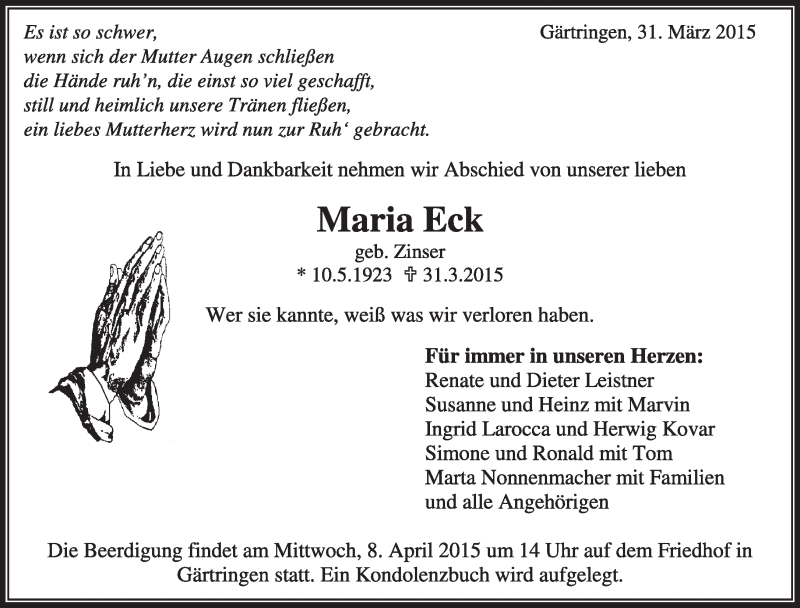 Es ist so schwer,
wenn sich der Mutter Augen schließen
die Hände ruh'n, die einst so viel geschafft,
still und heimlich unsere Tränen fließen,
ein liebes Mutterherz wird nun zur Ruh' gebracht.

Gärtringen, 31. März 2015

In Liebe und Dankbarkeit nehmen wir Abschied von unserer lieben

Maria Eck

geb. Zinser
* 10.5.1923 ✞ 31.3.2015

Wer sie kannte, weiß was wir verloren haben.

Für immer in unseren Herzen:
Renate und Dieter Leistner
Susanne und Heinz mit Marvin
Ingrid Larocca und Herwig Kovar
Simone und Ronald mit Tom
Marta Nonnenmacher mit Familien
und alle Angehörigen

Die Beerdigung findet am Mittwoch, 8. April 2015 um 14 Uhr auf dem Friedhof in Gärtringen statt. Ein Kondolenzbuch wird aufgelegt.